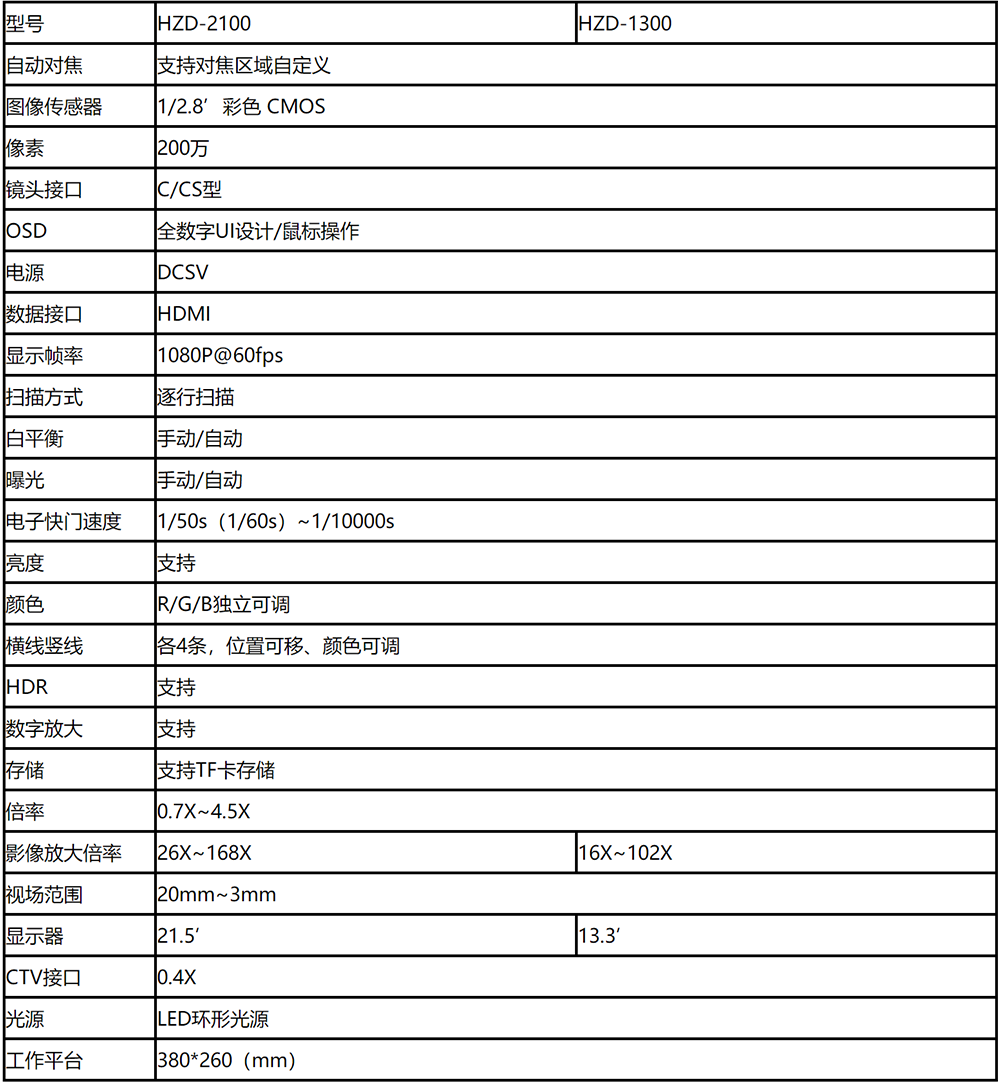 | 型号 | HZD-2100 | HZD-1300 |
|---|---|---|
| 自动对焦 | 支持对焦区域自定义 | |
| 图像传感器 | 1/2.8′ 彩色 CMOS | |
| 像素 | 200万 | |
| 镜头接口 | C/CS型 | |
| OSD | 全数字UI设计/鼠标操作 | |
| 电源 | DCSV | |
| 数据接口 | HDMI | |
| 显示帧率 | 1080P@60fps | |
| 扫描方式 | 逐行扫描 | |
| 白平衡 | 手动/自动 | |
| 曝光 | 手动/自动 | |
| 电子快门速度 | 1/50s（1/60s）~1/10000s | |
| 亮度 | 支持 | |
| 颜色 | R/G/B独立可调 | |
| 横线竖线 | 各4条，位置可移、颜色可调 | |
| HDR | 支持 | |
| 数字放大 | 支持 | |
| 存储 | 支持TF卡存储 | |
| 倍率 | 0.7X~4.5X | |
| 影像放大倍率 | 26X~168X | 16X~102X |
| 视场范围 | 20mm~3mm | |
| 显示器 | 21.5′ | 13.3′ |
| CTV接口 | 0.4X | |
| 光源 | LED环形光源 | |
| 工作平台 | 380*260（mm） | |